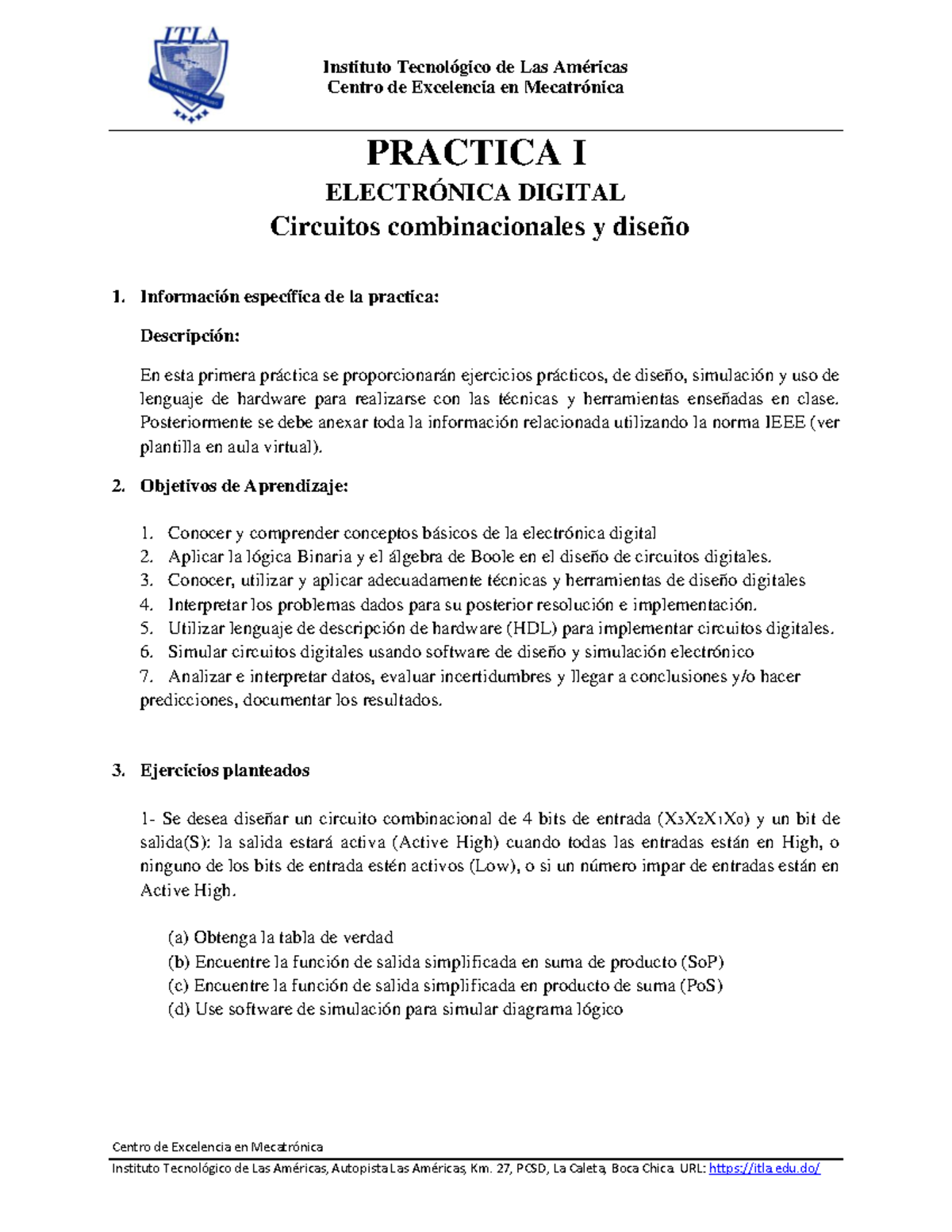 ITLA

Instituto Tecnológico de Las Américas
Centro de Excelencia en Mecatrónica

PRACTICA I

ELECTRÓNICA DIGITAL

Circuitos combinacionales y diseño

1. Información específica de la practica:

Descripción:

En esta primera práctica se proporcionarán ejercicios prácticos, de diseño, simulación y uso de lenguaje de hardware para realizarse con las técnicas y herramientas enseñadas en clase. Posteriormente se debe anexar toda la información relacionada utilizando la norma IEEE (ver plantilla en aula virtual).

2. Objetivos de Aprendizaje:

1. Conocer y comprender conceptos básicos de la electrónica digital
2. Aplicar la lógica Binaria y el álgebra de Boole en el diseño de circuitos digitales.
3. Conocer, utilizar y aplicar adecuadamente técnicas y herramientas de diseño digitales
4. Interpretar los problemas dados para su posterior resolución e implementación.
5. Utilizar lenguaje de descripción de hardware (HDL) para implementar circuitos digitales.
6. Simular circuitos digitales usando software de diseño y simulación electrónico
7. Analizar e interpretar datos, evaluar incertidumbres y llegar a conclusiones y/o hacer predicciones, documentar los resultados.

3. Ejercicios planteados

1- Se desea diseñar un circuito combinacional de 4 bits de entrada ($X_3X_2X_1X_0$) y un bit de salida(S): la salida estará activa (Active High) cuando todas las entradas están en High, o ninguno de los bits de entrada estén activos (Low), o si un número impar de entradas están en Active High.

(a) Obtenga la tabla de verdad
(b) Encuentre la función de salida simplificada en suma de producto (SoP)
(c) Encuentre la función de salida simplificada en producto de suma (PoS)
(d) Use software de simulación para simular diagrama lógico

Centro de Excelencia en Mecatrónica
Instituto Tecnológico de Las Américas, Autopista Las Américas, Km. 27, PCSD, La Caleta, Boca Chica. URL: https://itla.edu.do/